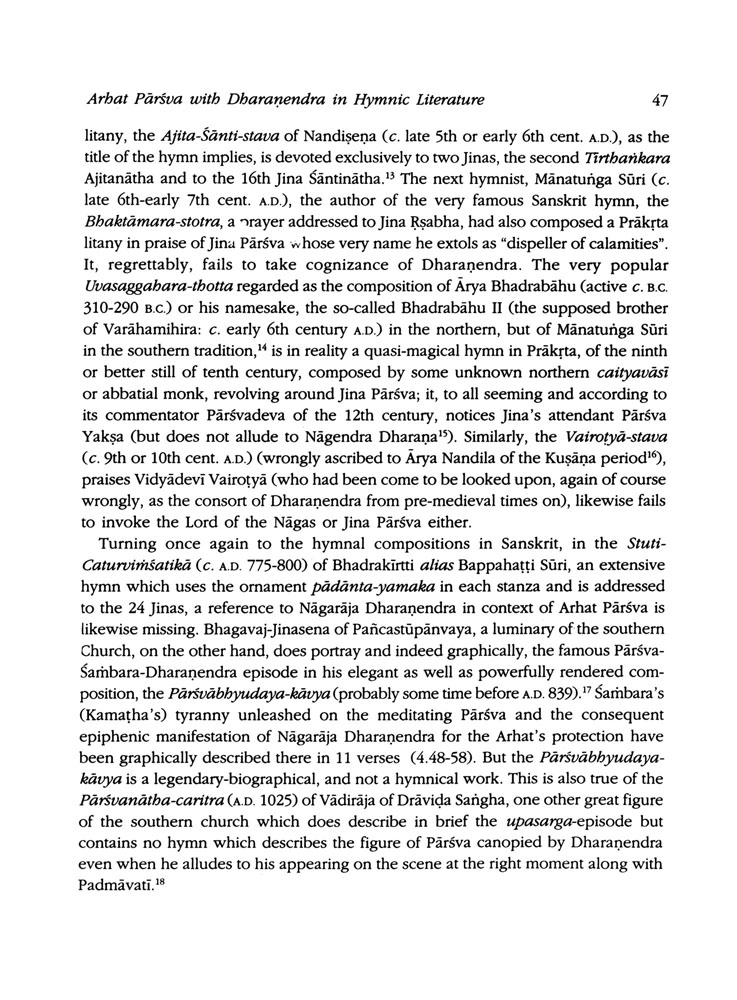 Arhat Pārśva with Dharaṇendra in Hymnic Literature 47

litany, the Ajita-Śānti-stava of Nandiṣeṇa (c. late 5th or early 6th cent. A.D.), as the title of the hymn implies, is devoted exclusively to two Jinas, the second Tīrthaṅkara Ajitanātha and to the 16th Jina Śāntinātha.$^{13}$ The next hymnist, Mānatuṅga Sūri (c. late 6th-early 7th cent. A.D.), the author of the very famous Sanskrit hymn, the Bhaktāmara-stotra, a prayer addressed to Jina Ṛṣabha, had also composed a Prākṛta litany in praise of Jina Pārśva whose very name he extols as "dispeller of calamities". It, regrettably, fails to take cognizance of Dharaṇendra. The very popular Uvasaggahara-thotta regarded as the composition of Ārya Bhadrabāhu (active c. B.C. 310-290 B.C.) or his namesake, the so-called Bhadrabāhu II (the supposed brother of Varāhamihira: c. early 6th century A.D.) in the northern, but of Mānatuṅga Sūri in the southern tradition,$^{14}$ is in reality a quasi-magical hymn in Prākṛta, of the ninth or better still of tenth century, composed by some unknown northern caityavāsī or abbatial monk, revolving around Jina Pārśva; it, to all seeming and according to its commentator Pārśvadeva of the 12th century, notices Jina's attendant Pārśva Yakṣa (but does not allude to Nāgendra Dharaṇa$^{15}$). Similarly, the Vairoṭyā-stava (c. 9th or 10th cent. A.D.) (wrongly ascribed to Ārya Nandila of the Kuṣāṇa period$^{16}$), praises Vidyādevī Vairoṭyā (who had been come to be looked upon, again of course wrongly, as the consort of Dharaṇendra from pre-medieval times on), likewise fails to invoke the Lord of the Nāgas or Jina Pārśva either.

Turning once again to the hymnal compositions in Sanskrit, in the Stuti-Caturviṁśatikā (c. A.D. 775-800) of Bhadrakīrtti alias Bappahaṭṭi Sūri, an extensive hymn which uses the ornament pādānta-yamaka in each stanza and is addressed to the 24 Jinas, a reference to Nāgarāja Dharaṇendra in context of Arhat Pārśva is likewise missing. Bhagavaj-Jinasena of Pañcastūpānvaya, a luminary of the southern Church, on the other hand, does portray and indeed graphically, the famous Pārśva-Śaṁbara-Dharaṇendra episode in his elegant as well as powerfully rendered composition, the Pārśvābhyudaya-kāvya (probably some time before A.D. 839).$^{17}$ Śaṁbara's (Kamaṭha's) tyranny unleashed on the meditating Pārśva and the consequent epiphenic manifestation of Nāgarāja Dharaṇendra for the Arhat's protection have been graphically described there in 11 verses (4.48-58). But the Pārśvābhyudaya-kāvya is a legendary-biographical, and not a hymnical work. This is also true of the Pārśvanātha-caritra (A.D. 1025) of Vādirāja of Drāviḍa Saṅgha, one other great figure of the southern church which does describe in brief the upasarga-episode but contains no hymn which describes the figure of Pārśva canopied by Dharaṇendra even when he alludes to his appearing on the scene at the right moment along with Padmāvatī.$^{18}$